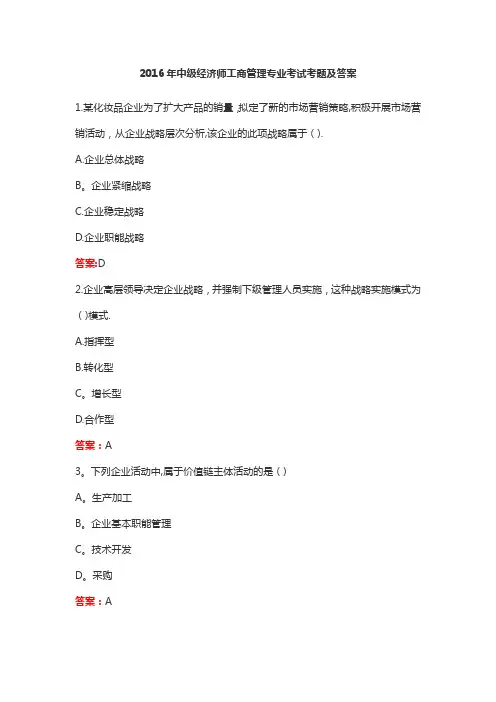 2016年中级经济师工商管理专业考试考题及答案

1.某化妆品企业为了扩大产品的销量,拟定了新的市场营销策略,积极开展市场营销活动，从企业战略层次分析,该企业的此项战略属于( ).

A.企业总体战略

B。企业紧缩战略

C.企业稳定战略

D.企业职能战略

答案:D

2.企业高层领导决定企业战略，并强制下级管理人员实施，这种战略实施模式为( )模式.

A.指挥型

B.转化型

C。增长型

D.合作型

答案：A

3。下列企业活动中,属于价值链主体活动的是( )

A。生产加工

B。企业基本职能管理

C。技术开发

D。采购

答案：A